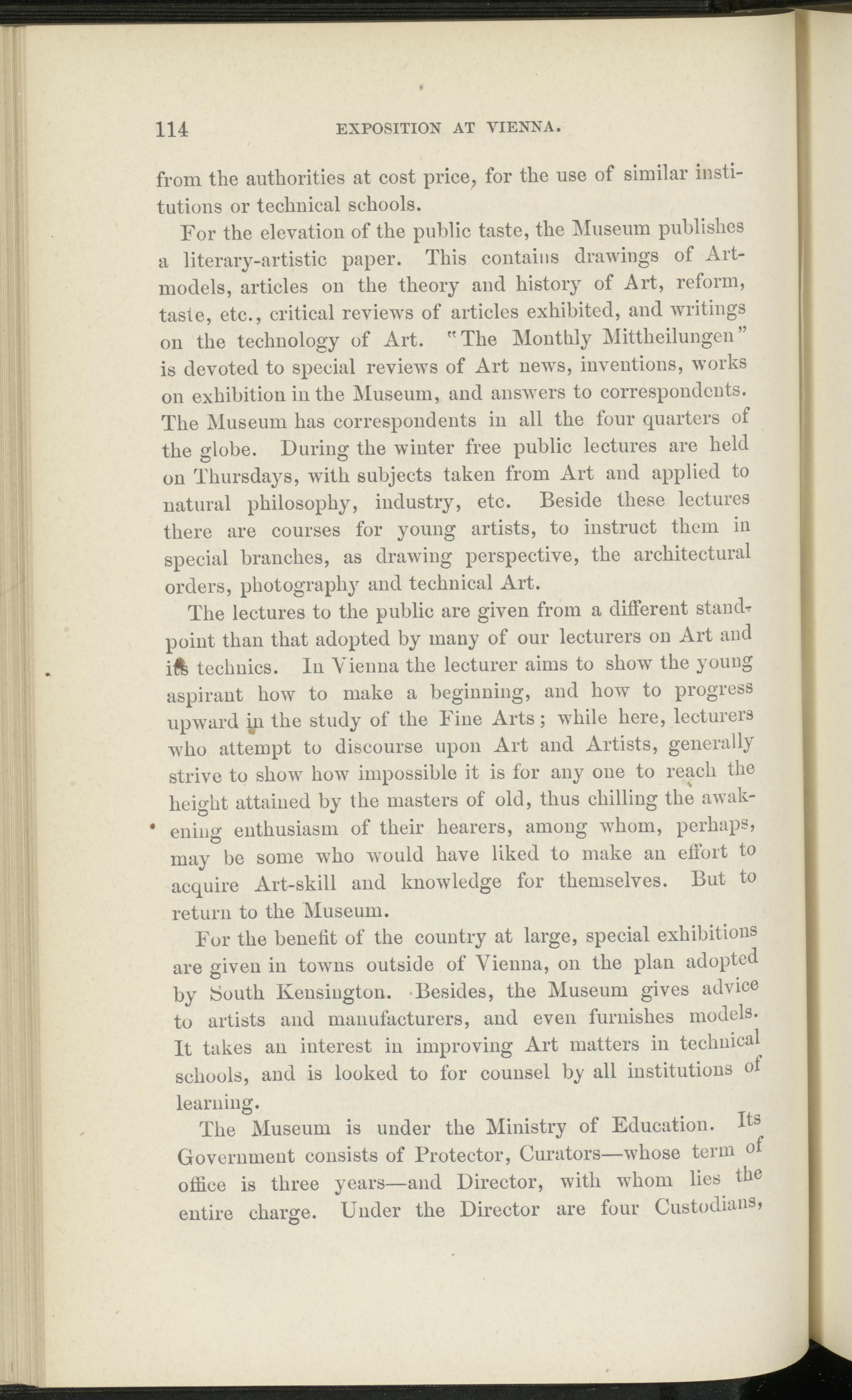 114 EXPOSITION AT VIENNA.

from the authorities at cost price, for the use of similar institutions or technical schools.

For the elevation of the public taste, the Museum publishes a literary-artistic paper. This contains drawings of Art-models, articles on the theory and history of Art, reform, taste, etc., critical reviews of articles exhibited, and writings on the technology of Art. "The Monthly Mittheilungen" is devoted to special reviews of Art news, inventions, works on exhibition in the Museum, and answers to correspondents. The Museum has correspondents in all the four quarters of the globe. During the winter free public lectures are held on Thursdays, with subjects taken from Art and applied to natural philosophy, industry, etc. Beside these lectures there are courses for young artists, to instruct them in special branches, as drawing perspective, the architectural orders, photography and technical Art.

The lectures to the public are given from a different standpoint than that adopted by many of our lecturers on Art and its technics. In Vienna the lecturer aims to show the young aspirant how to make a beginning, and how to progress upward in the study of the Fine Arts; while here, lecturers who attempt to discourse upon Art and Artists, generally strive to show how impossible it is for any one to reach the height attained by the masters of old, thus chilling the awakening enthusiasm of their hearers, among whom, perhaps, may be some who would have liked to make an effort to acquire Art-skill and knowledge for themselves. But to return to the Museum.

For the benefit of the country at large, special exhibitions are given in towns outside of Vienna, on the plan adopted by South Kensington. Besides, the Museum gives advice to artists and manufacturers, and even furnishes models. It takes an interest in improving Art matters in technical schools, and is looked to for counsel by all institutions of learning.

The Museum is under the Ministry of Education. Its Government consists of Protector, Curators—whose term of office is three years—and Director, with whom lies the entire charge. Under the Director are four Custodians,